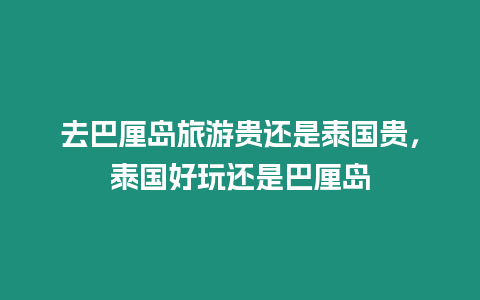 去巴厘岛旅游贵还是泰国贵，泰国好玩还是巴厘岛